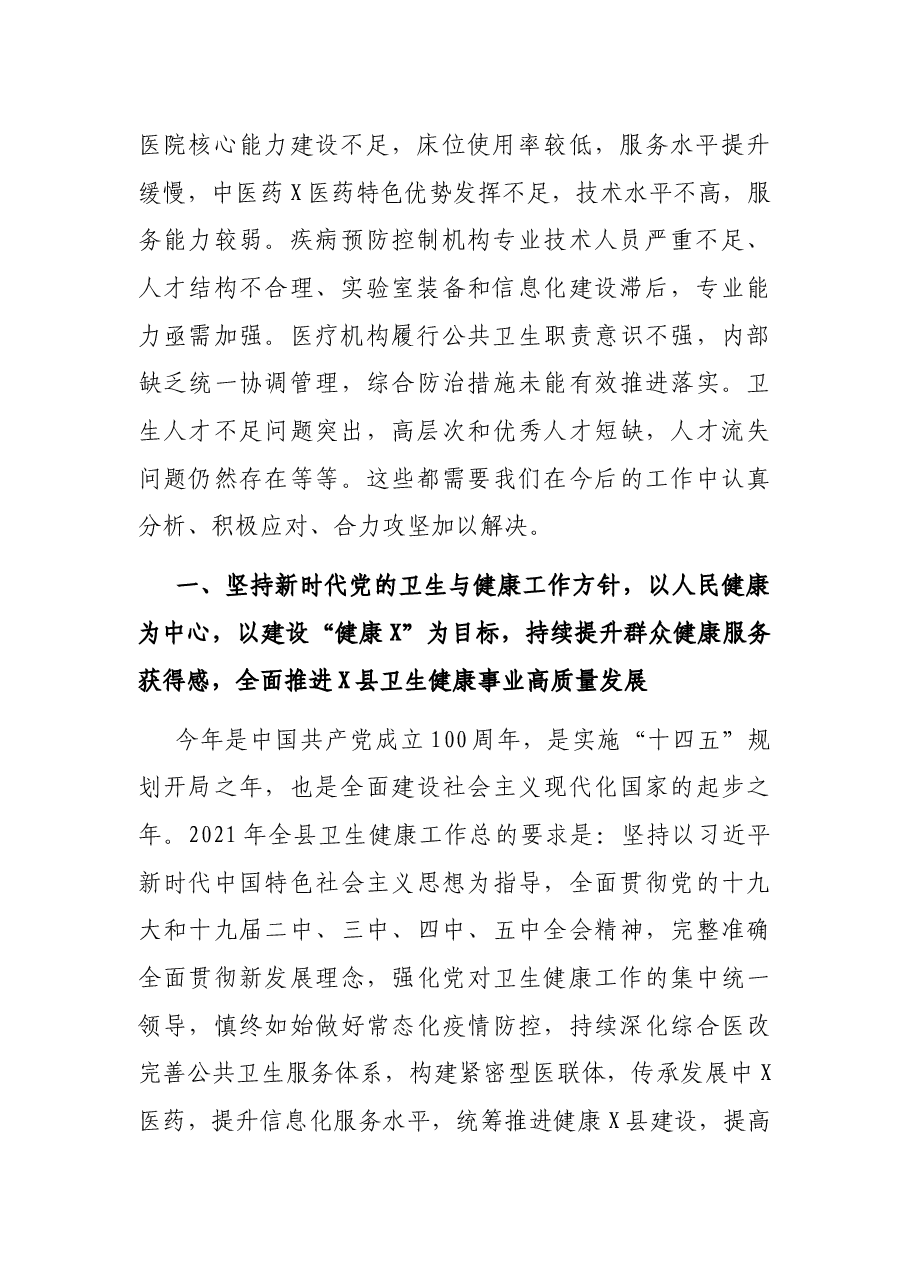 医院核心能力建设不足，床位使用率较低，服务水平提升缓慢，中医药X医药特色优势发挥不足，技术水平不高，服务能力较弱。疾病预防控制机构专业技术人员严重不足、人才结构不合理、实验室装备和信息化建设滞后，专业能力亟需加强。医疗机构履行公共卫生职责意识不强，内部缺乏统一协调管理，综合防治措施未能有效推进落实。卫生人才不足问题突出，高层次和优秀人才短缺，人才流失问题仍然存在等等。这些都需要我们在今后的工作中认真分析、积极应对、合力攻坚加以解决。

一、坚持新时代党的卫生与健康工作方针，以人民健康为中心，以建设“健康X”为目标，持续提升群众健康服务获得感，全面推进X县卫生健康事业高质量发展

今年是中国共产党成立100周年，是实施“十四五”规划开局之年，也是全面建设社会主义现代化国家的起步之年。2021年全县卫生健康工作总的要求是：坚持以习近平新时代中国特色社会主义思想为指导，全面贯彻党的十九大和十九届二中、三中、四中、五中全会精神，完整准确全面贯彻新发展理念，强化党对卫生健康工作的集中统一领导，慎终如始做好常态化疫情防控，持续深化综合医改完善公共卫生服务体系，构建紧密型医联体，传承发展中X医药，提升信息化服务水平，统筹推进健康X县建设，提高